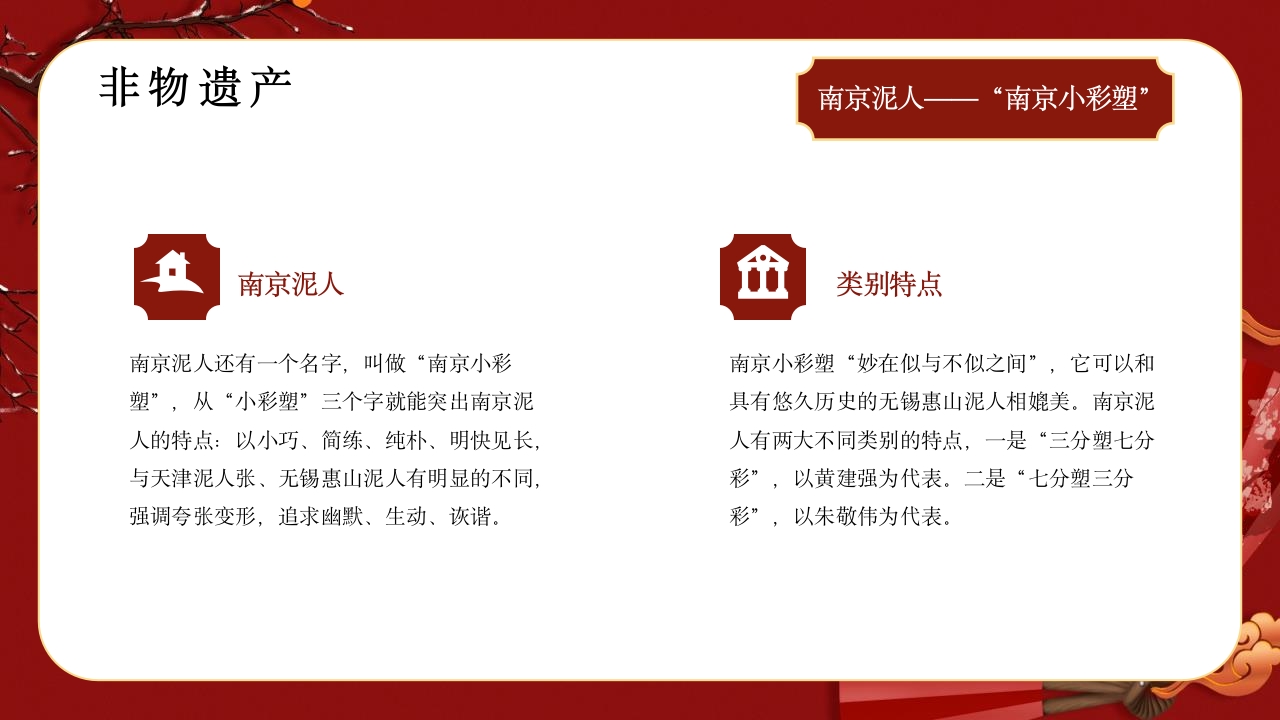 非物遗产

南京泥人——“南京小彩塑”

南京泥人

南京泥人还有一个名字，叫做“南京小彩塑”，从“小彩塑”三个字就能突出南京泥人的特点：以小巧、简练、纯朴、明快见长，与天津泥人张、无锡惠山泥人有明显的不同，强调夸张变形，追求幽默、生动、诙谐。

类别特点

南京小彩塑“妙在似与不似之间”，它可以和具有悠久历史的无锡惠山泥人相媲美。南京泥人有两大不同类别的特点，一是“三分塑七分彩”，以黄建强为代表。二是“七分塑三分彩”，以朱敬伟为代表。